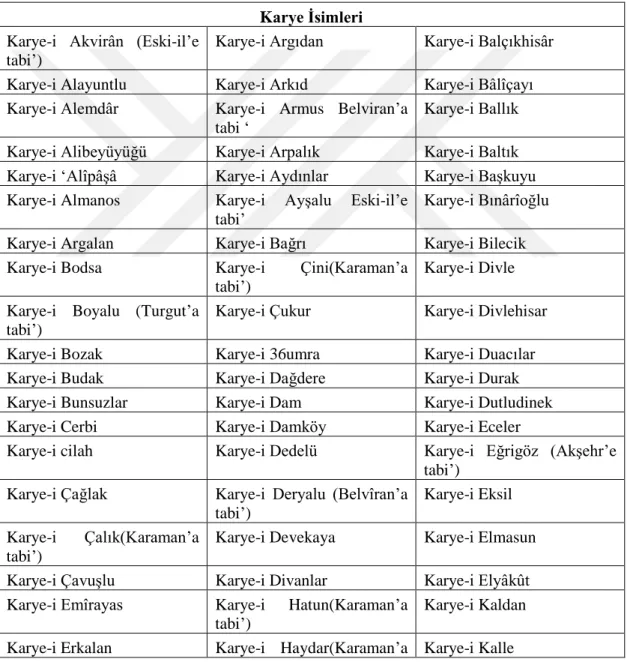 | Karye İsimleri | | |
|---|---|---|
| Karye-i Akvirân (Eski-il'e tabi') | Karye-i Argıdan | Karye-i Balçıkhisâr |
| Karye-i Alayuntlu | Karye-i Arkıd | Karye-i Bâlîçayı |
| Karye-i Alemdâr | Karye-i Armus Belviran'a tabi ' | Karye-i Ballık |
| Karye-i Alibeyüyüğü | Karye-i Arpalık | Karye-i Baltık |
| Karye-i 'Alîpâşâ | Karye-i Aydınlar | Karye-i Başkuyu |
| Karye-i Almanos | Karye-i Ayşalu Eski-il'e tabi' | Karye-i Bınârîoğlu |
| Karye-i Argalan | Karye-i Bağrı | Karye-i Bilecik |
| Karye-i Bodsa | Karye-i Çini(Karaman'a tabi') | Karye-i Divle |
| Karye-i Boyalu (Turgut'a tabi') | Karye-i Çukur | Karye-i Divlehisar |
| Karye-i Bozak | Karye-i 36umra | Karye-i Duacılar |
| Karye-i Budak | Karye-i Dağdere | Karye-i Durak |
| Karye-i Bunsuzlar | Karye-i Dam | Karye-i Dutludinek |
| Karye-i Cerbi | Karye-i Damköy | Karye-i Eceler |
| Karye-i cilah | Karye-i Dedelü | Karye-i Eğrigöz (Akşehr'e tabi') |
| Karye-i Çağlak | Karye-i Deryalu (Belvîran'a tabi') | Karye-i Eksil |
| Karye-i Çalık(Karaman'a tabi') | Karye-i Devekaya | Karye-i Elmasun |
| Karye-i Çavuşlu | Karye-i Divanlar | Karye-i Elyâkût |
| Karye-i Emîrayas | Karye-i Hatun(Karaman'a tabi') | Karye-i Kaldan |
| Karye-i Erkalan | Karye-i Haydar(Karaman'a | Karye-i Kalle |